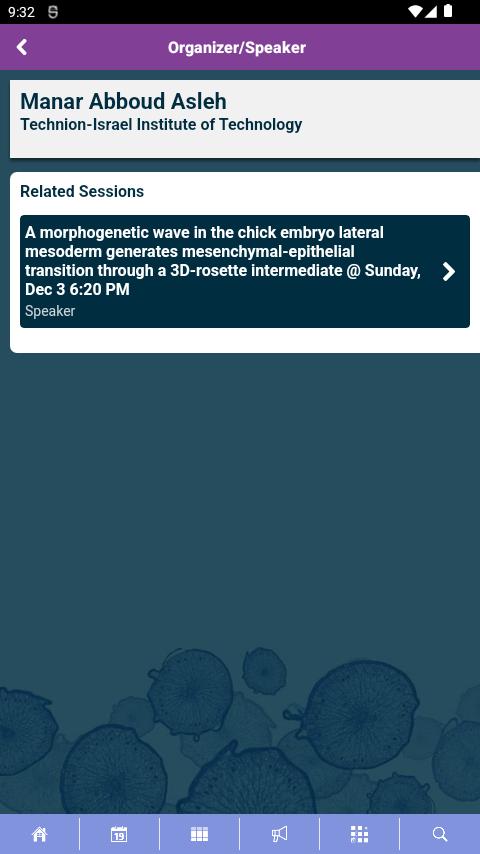 9:32

Organizer/Speaker

Manar Abboud Asleh
Technion-Israel Institute of Technology

Related Sessions

A morphogenetic wave in the chick embryo lateral mesoderm generates mesenchymal-epithelial transition through a 3D-rosette intermediate @ Sunday, Dec 3 6:20 PM
Speaker

19